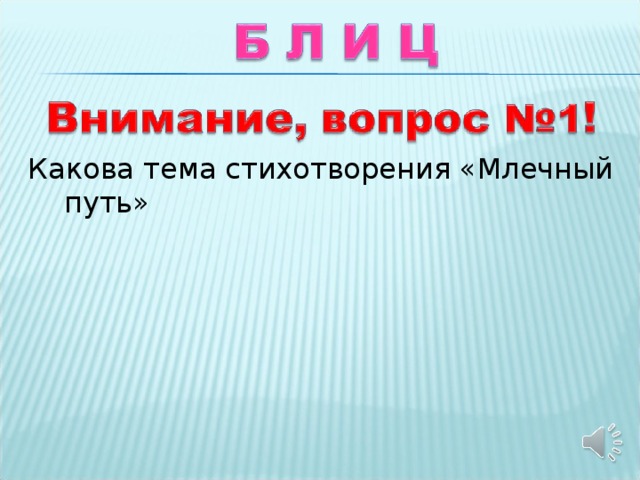 Б Л И Ц

Внимание, вопрос №1!

Какова тема стихотворения «Млечный путь»